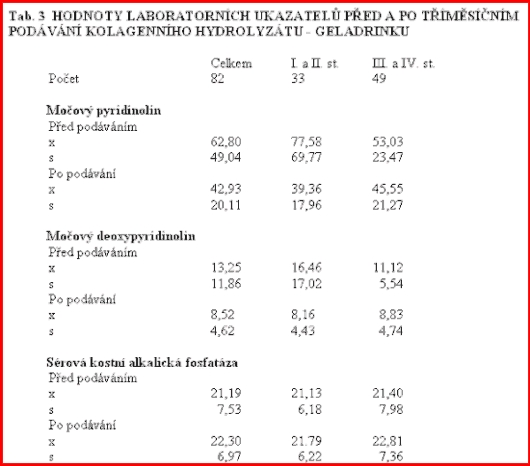 Tab. 3 HODNOTY LABORATORNÍCH UKAZATELŮ PŘED A PO TŘÍMĚSÍČNÍM PODÁVÁNÍ KOLAGENNÍHO HYDROLYZÁTU - GELADRINKU

| | Celkem | I. a II. st. | III. a IV. st. |
|---|---|---|---|
| Počet | 82 | 33 | 49 |
| **Močový pyridinolin** | | | |
| Před podáváním | | | |
| x | 62,80 | 77,58 | 53,03 |
| s | 49,04 | 69,77 | 23,47 |
| Po podávání | | | |
| x | 42,93 | 39,36 | 45,55 |
| s | 20,11 | 17,96 | 21,27 |
| **Močový deoxypyridinolin** | | | |
| Před podáváním | | | |
| x | 13,25 | 16,46 | 11,12 |
| s | 11,86 | 17,02 | 5,54 |
| Po podávání | | | |
| x | 8,52 | 8,16 | 8,83 |
| s | 4,62 | 4,43 | 4,74 |
| **Sérová kostní alkalická fosfatáza** | | | |
| Před podáváním | | | |
| x | 21,19 | 21,13 | 21,40 |
| s | 7,53 | 6,18 | 7,98 |
| Po podávání | | | |
| x | 22,30 | 21.79 | 22,81 |
| s | 6,97 | 6,22 | 7,36 |